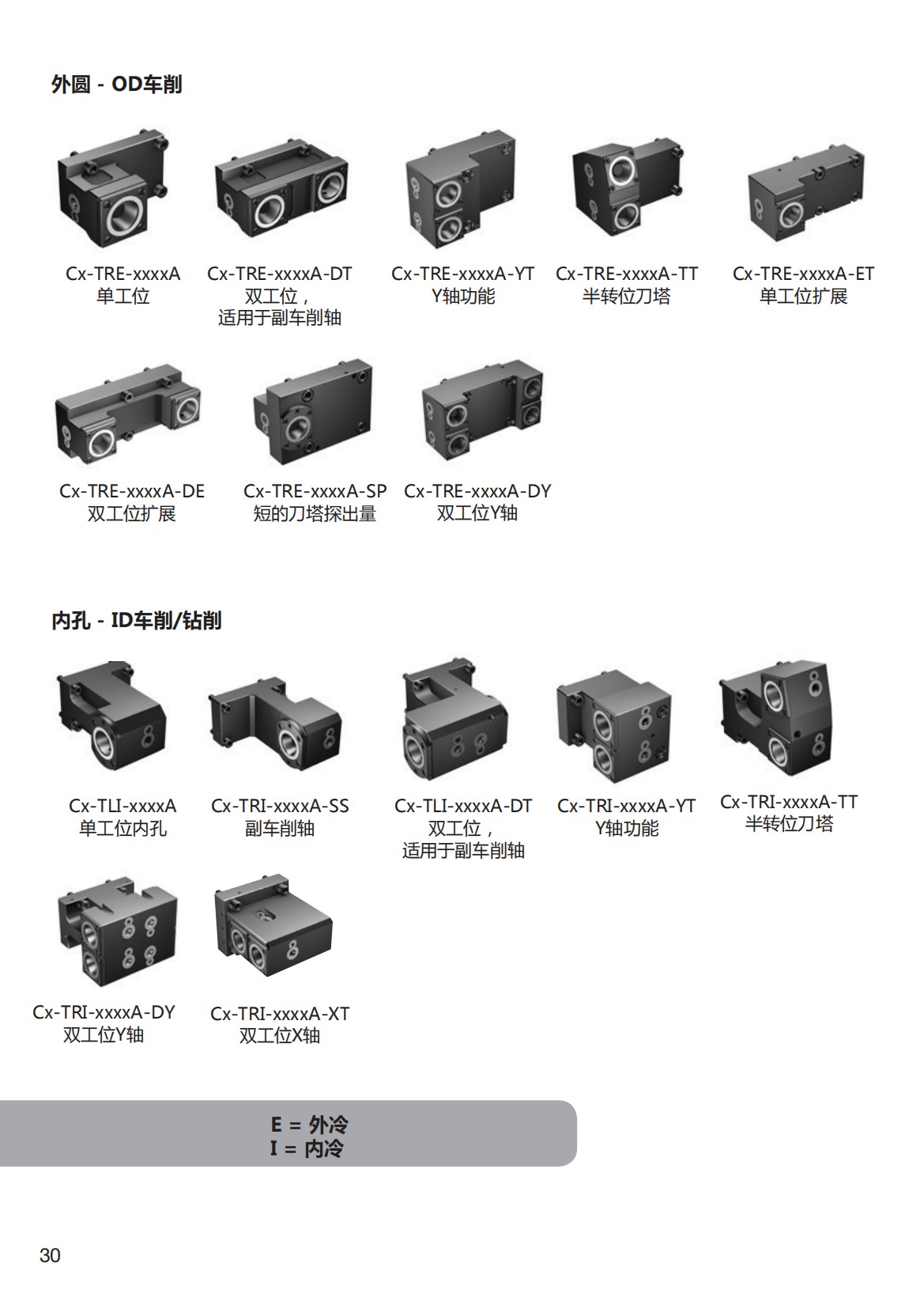 外圆 - OD车削

Cx-TRE-xxxxA
单工位

Cx-TRE-xxxxA-DT
双工位，
适用于副车削轴

Cx-TRE-xxxxA-YT
Y轴功能

Cx-TRE-xxxxA-TT
半转位刀塔

Cx-TRE-xxxxA-ET
单工位扩展

Cx-TRE-xxxxA-DE
双工位扩展

Cx-TRE-xxxxA-SP
短的刀塔探出量

Cx-TRE-xxxxA-DY
双工位Y轴

内孔 - ID车削/钻削

Cx-TLI-xxxxA
单工位内孔

Cx-TRI-xxxxA-SS
副车削轴

Cx-TLI-xxxxA-DT
双工位，
适用于副车削轴

Cx-TRI-xxxxA-YT
Y轴功能

Cx-TRI-xxxxA-TT
半转位刀塔

Cx-TRI-xxxxA-DY
双工位Y轴

Cx-TRI-xxxxA-XT
双工位X轴

E = 外冷
I = 内冷

30